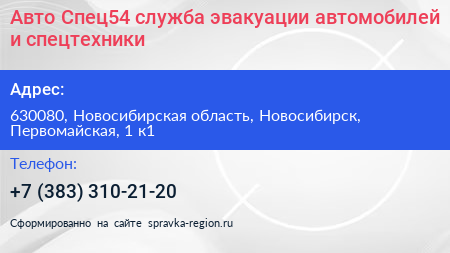 Авто Спец54 служба эвакуации автомобилей и спецтехники

Адрес:

630080, Новосибирская область, Новосибирск, Первомайская, 1 к1

Телефон:

+7 (383) 310-21-20

Сформированно на сайте spravka-region.ru